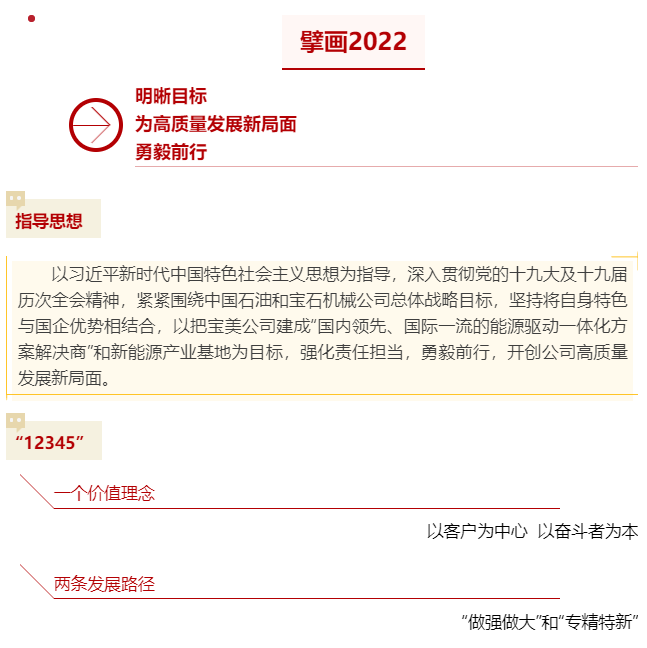 擘画2022

明晰目标
为高质量发展新局面
勇毅前行

指导思想

以习近平新时代中国特色社会主义思想为指导，深入贯彻党的十九大及十九届历次全会精神，紧紧围绕中国石油和宝石机械公司总体战略目标，坚持将自身特色与国企优势相结合，以把宝美公司建成“国内领先、国际一流的能源驱动一体化方案解决商”和新能源产业基地为目标，强化责任担当，勇毅前行，开创公司高质量发展新局面。

“12345”

一个价值理念

以客户为中心 以奋斗者为本

两条发展路径

“做强做大”和“专精特新”